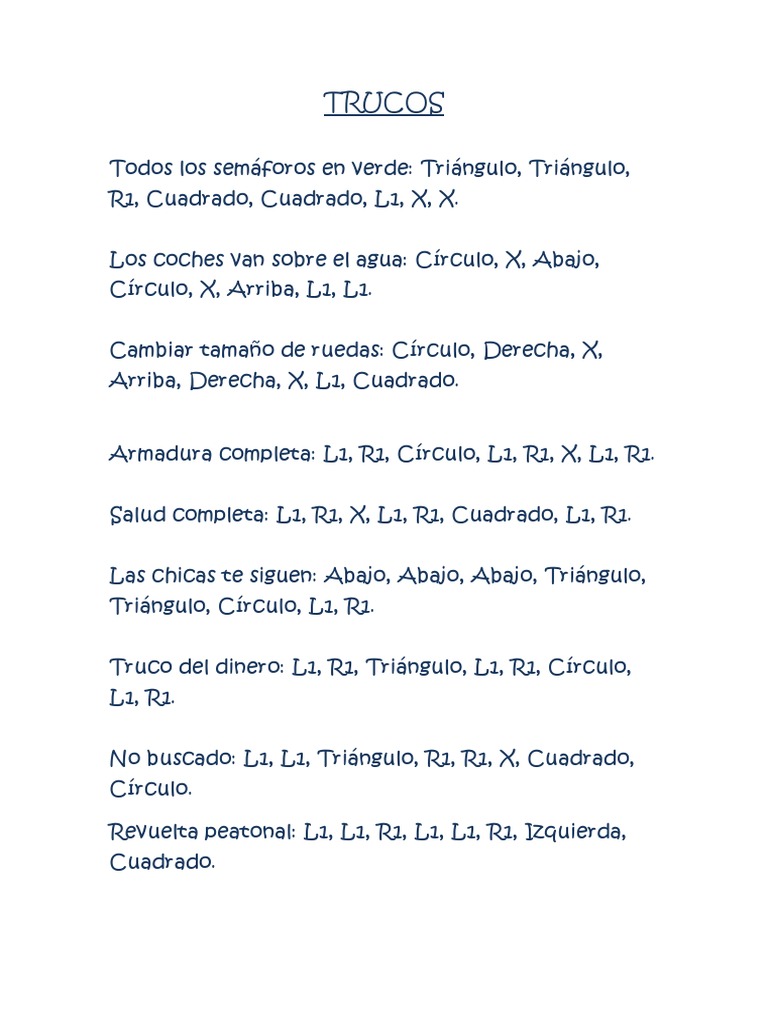 TRUCOS

Todos los semáforos en verde: Triángulo, Triángulo, R1, Cuadrado, Cuadrado, L1, X, X.

Los coches van sobre el agua: Círculo, X, Abajo, Círculo, X, Arriba, L1, L1.

Cambiar tamaño de ruedas: Círculo, Derecha, X, Arriba, Derecha, X, L1, Cuadrado.

Armadura completa: L1, R1, Círculo, L1, R1, X, L1, R1.

Salud completa: L1, R1, X, L1, R1, Cuadrado, L1, R1.

Las chicas te siguen: Abajo, Abajo, Abajo, Triángulo, Triángulo, Círculo, L1, R1.

Truco del dinero: L1, R1, Triángulo, L1, R1, Círculo, L1, R1.

No buscado: L1, L1, Triángulo, R1, R1, X, Cuadrado, Círculo.

Revuelta peatonal: L1, L1, R1, L1, L1, R1, Izquierda, Cuadrado.